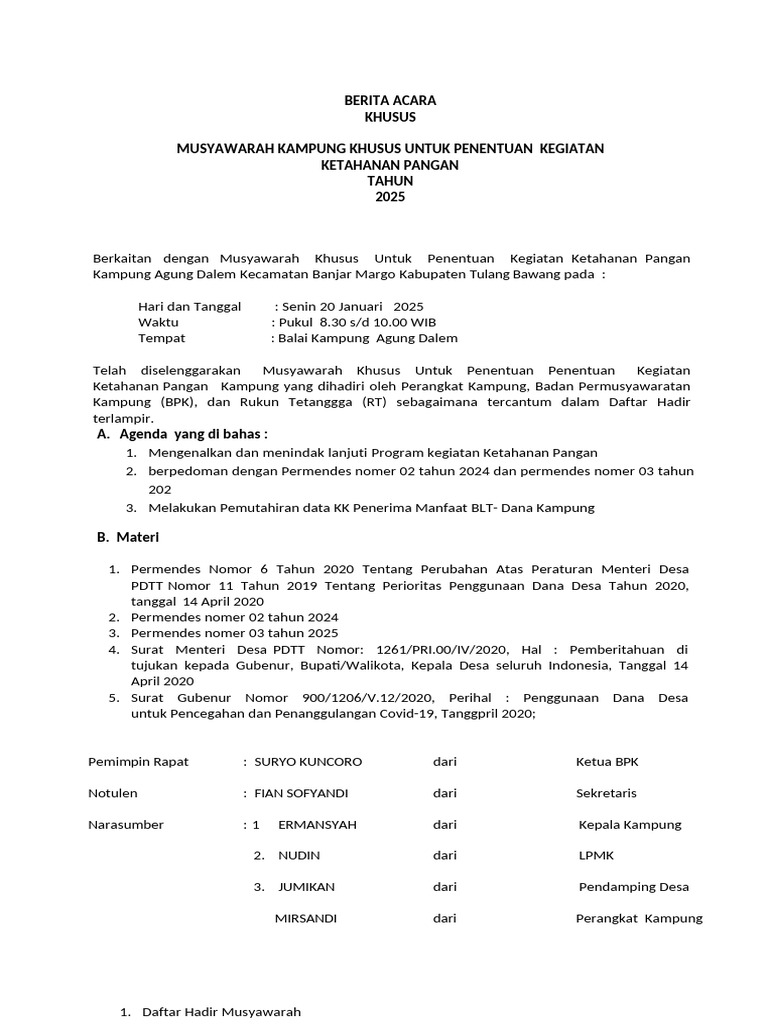 BERITA ACARA
KHUSUS

MUSYAWARAH KAMPUNG KHUSUS UNTUK PENENTUAN KEGIATAN
KETAHANAN PANGAN
TAHUN
2025

Berkaitan dengan Musyawarah Khusus Untuk Penentuan Kegiatan Ketahanan Pangan Kampung Agung Dalem Kecamatan Banjar Margo Kabupaten Tulang Bawang pada :

Hari dan Tanggal : Senin 20 Januari 2025
Waktu : Pukul 8.30 s/d 10.00 WIB
Tempat : Balai Kampung Agung Dalem

Telah diselenggarakan Musyawarah Khusus Untuk Penentuan Penentuan Kegiatan Ketahanan Pangan Kampung yang dihadiri oleh Perangkat Kampung, Badan Permusyawaratan Kampung (BPK), dan Rukun Tetanggga (RT) sebagaimana tercantum dalam Daftar Hadir terlampir.

A. Agenda yang di bahas :
1. Mengenalkan dan menindak lanjuti Program kegiatan Ketahanan Pangan
2. berpedoman dengan Permendes nomer 02 tahun 2024 dan permendes nomer 03 tahun 202
3. Melakukan Pemutahiran data KK Penerima Manfaat BLT- Dana Kampung

B. Materi

1. Permendes Nomor 6 Tahun 2020 Tentang Perubahan Atas Peraturan Menteri Desa PDTT Nomor 11 Tahun 2019 Tentang Perioritas Penggunaan Dana Desa Tahun 2020, tanggal 14 April 2020
2. Permendes nomer 02 tahun 2024
3. Permendes nomer 03 tahun 2025
4. Surat Menteri Desa PDTT Nomor: 1261/PRI.00/IV/2020, Hal : Pemberitahuan di tujukan kepada Gubenur, Bupati/Walikota, Kepala Desa seluruh Indonesia, Tanggal 14 April 2020
5. Surat Gubenur Nomor 900/1206/V.12/2020, Perihal : Penggunaan Dana Desa untuk Pencegahan dan Penanggulangan Covid-19, Tanggpril 2020;

Pemimpin Rapat : SURYO KUNCORO dari Ketua BPK

Notulen : FIAN SOFYANDI dari Sekretaris

Narasumber : 1 ERMANSYAH dari Kepala Kampung

2. NUDIN dari LPMK

3. JUMIKAN dari Pendamping Desa

MIRSANDI dari Perangkat Kampung

1. Daftar Hadir Musyawarah